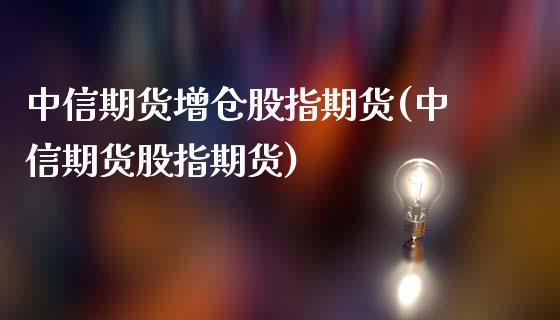 中信期货增仓股指期货(中信期货股指期货)